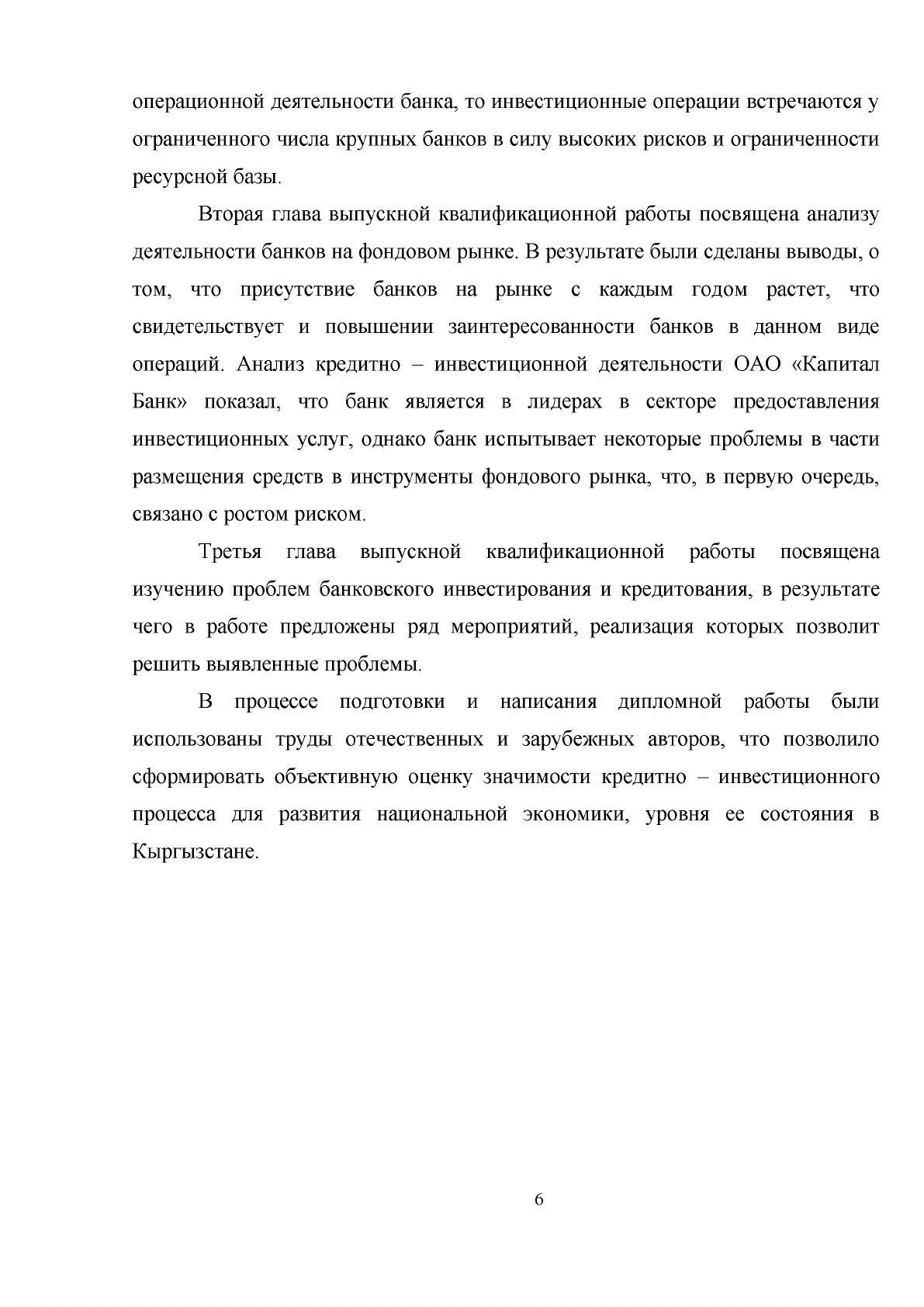 операционной деятельности банка, то инвестиционные операции встречаются у ограниченного числа крупных банков в силу высоких рисков и ограниченности ресурсной базы.

Вторая глава выпускной квалификационной работы посвящена анализу деятельности банков на фондовом рынке. В результате были сделаны выводы, о том, что присутствие банков на рынке с каждым годом растет, что свидетельствует и повышении заинтересованности банков в данном виде операций. Анализ кредитно – инвестиционной деятельности ОАО «Капитал Банк» показал, что банк является в лидерах в секторе предоставления инвестиционных услуг, однако банк испытывает некоторые проблемы в части размещения средств в инструменты фондового рынка, что, в первую очередь, связано с ростом риском.

Третья глава выпускной квалификационной работы посвящена изучению проблем банковского инвестирования и кредитования, в результате чего в работе предложены ряд мероприятий, реализация которых позволит решить выявленные проблемы.

В процессе подготовки и написания дипломной работы были использованы труды отечественных и зарубежных авторов, что позволило сформировать объективную оценку значимости кредитно – инвестиционного процесса для развития национальной экономики, уровня ее состояния в Кыргызстане.

6